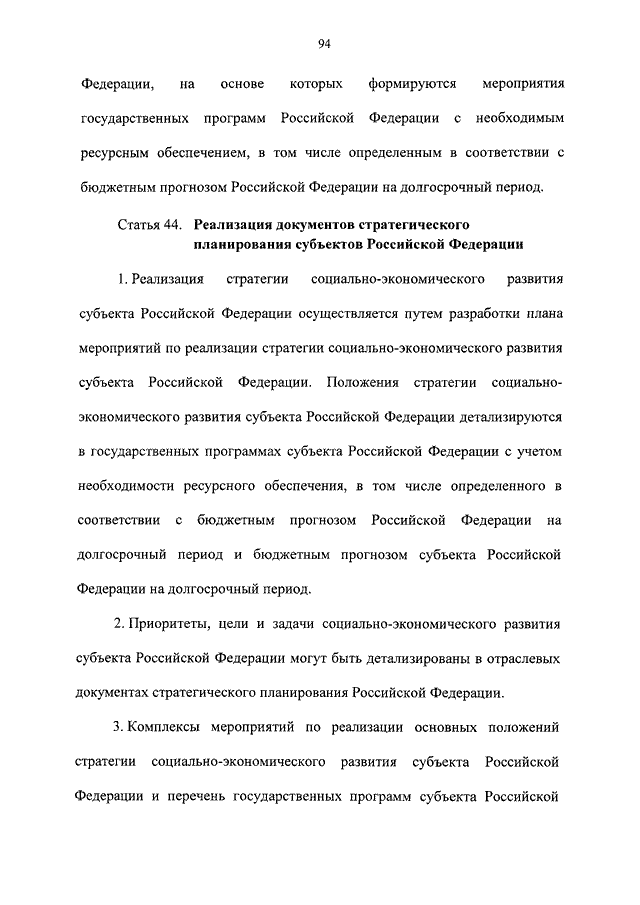 94

Федерации, на основе которых формируются мероприятия государственных программ Российской Федерации с необходимым ресурсным обеспечением, в том числе определенным в соответствии с бюджетным прогнозом Российской Федерации на долгосрочный период.

Статья 44. Реализация документов стратегического планирования субъектов Российской Федерации

1. Реализация стратегии социально-экономического развития субъекта Российской Федерации осуществляется путем разработки плана мероприятий по реализации стратегии социально-экономического развития субъекта Российской Федерации. Положения стратегии социально-экономического развития субъекта Российской Федерации детализируются в государственных программах субъекта Российской Федерации с учетом необходимости ресурсного обеспечения, в том числе определенного в соответствии с бюджетным прогнозом Российской Федерации на долгосрочный период и бюджетным прогнозом субъекта Российской Федерации на долгосрочный период.

2. Приоритеты, цели и задачи социально-экономического развития субъекта Российской Федерации могут быть детализированы в отраслевых документах стратегического планирования Российской Федерации.

3. Комплексы мероприятий по реализации основных положений стратегии социально-экономического развития субъекта Российской Федерации и перечень государственных программ субъекта Российской